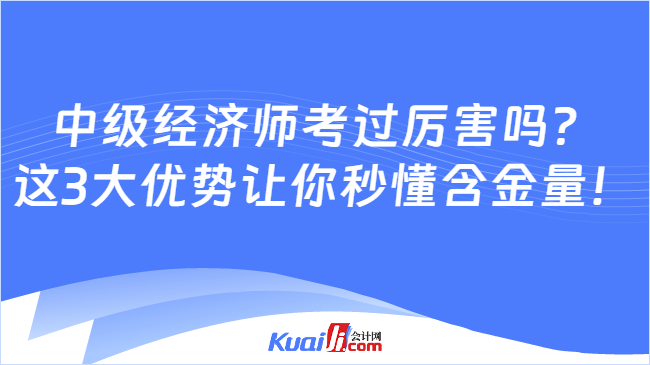 中级经济师考过厉害吗？
这3大优势让你秒懂含金量！

Kuaiji 会计网 .com